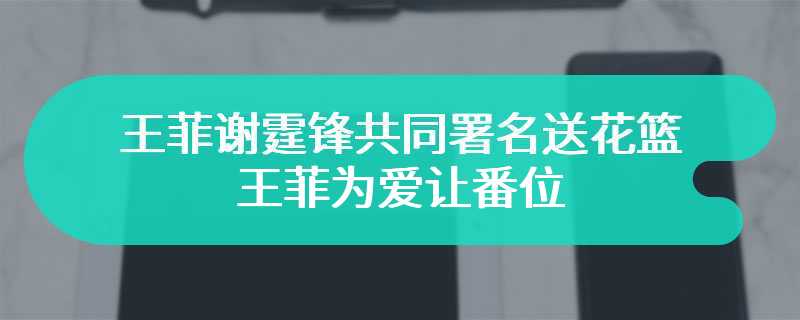 王菲谢霆锋共同署名送花篮
王菲为爱让番位